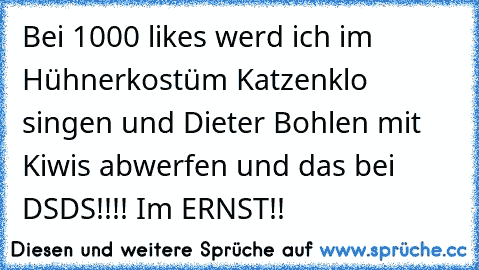 Bei 1000 likes werd ich im Hühnerkostüm Katzenklo singen und Dieter Bohlen mit Kiwis abwerfen und das bei DSDS!!!! Im ERNST!!

Diesen und weitere Sprüche auf www.sprüche.cc